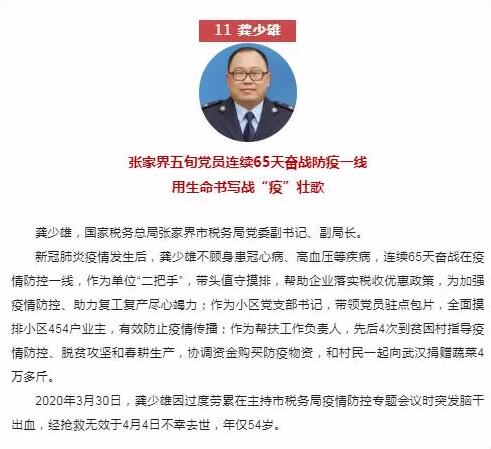 11 龚少雄

张家界五旬党员连续65天奋战防疫一线
用生命书写战“疫”壮歌

龚少雄，国家税务总局张家界市税务局党委副书记、副局长。

新冠肺炎疫情发生后，龚少雄不顾身患冠心病、高血压等疾病，连续65天奋战在疫情防控一线，作为单位“二把手”，带头值守摸排，帮助企业落实税收优惠政策，为加强疫情防控、助力复工复产尽心竭力；作为小区党支部书记，带领党员驻点包片，全面摸排小区454户业主，有效防止疫情传播；作为帮扶工作负责人，先后4次到贫困村指导疫情防控、脱贫攻坚和春耕生产，协调资金购买防疫物资，和村民一起向武汉捐赠蔬菜4万多斤。

2020年3月30日，龚少雄因过度劳累在主持市税务局疫情防控专题会议时突发脑干出血，经抢救无效于4月4日不幸去世，年仅54岁。